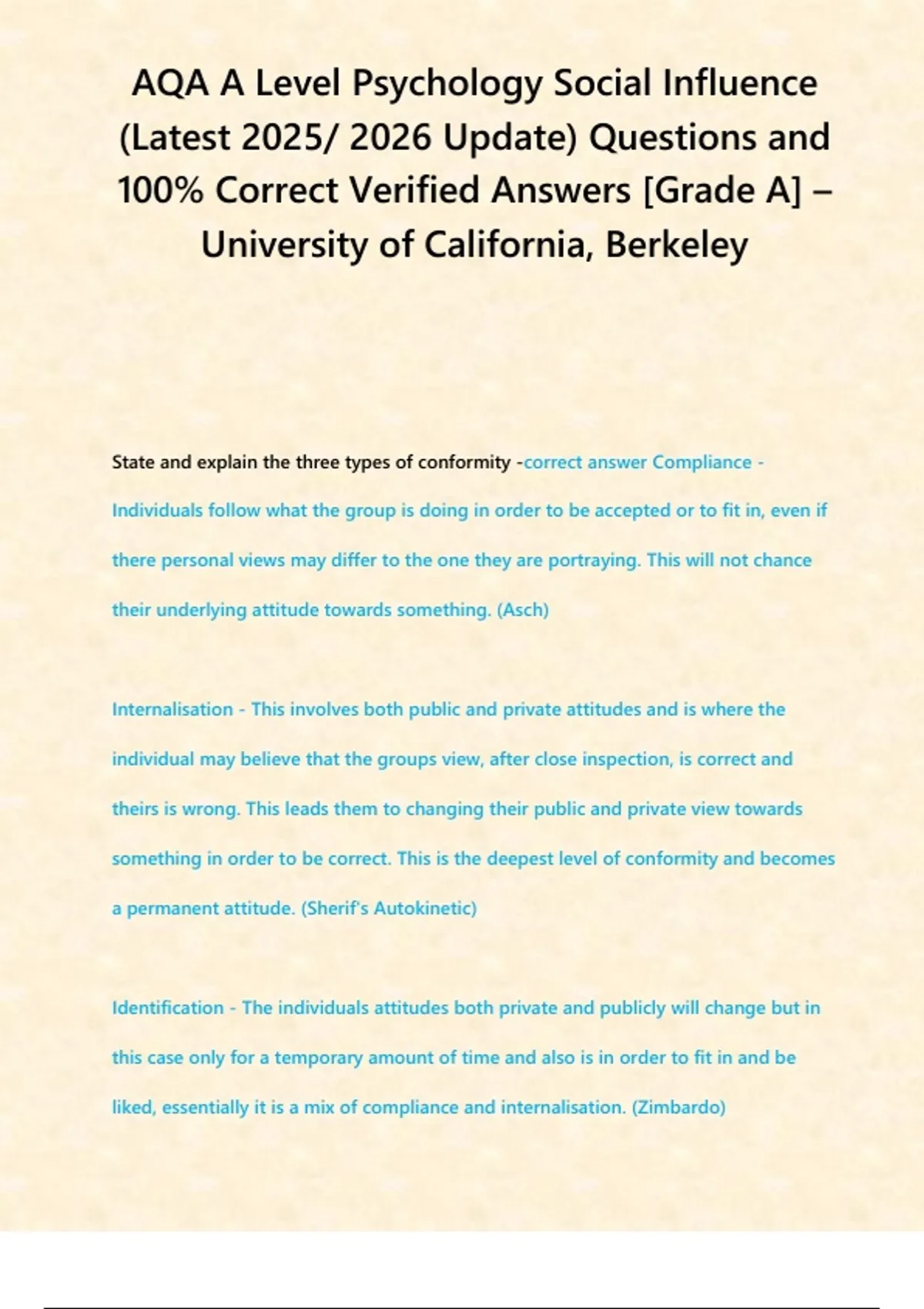 AQA A Level Psychology Social Influence (Latest 2025/ 2026 Update) Questions and 100% Correct Verified Answers [Grade A] – University of California, Berkeley

State and explain the three types of conformity -correct answer Compliance - Individuals follow what the group is doing in order to be accepted or to fit in, even if there personal views may differ to the one they are portraying. This will not chance their underlying attitude towards something. (Asch)

Internalisation - This involves both public and private attitudes and is where the individual may believe that the groups view, after close inspection, is correct and theirs is wrong. This leads them to changing their public and private view towards something in order to be correct. This is the deepest level of conformity and becomes a permanent attitude. (Sherif's Autokinetic)

Identification - The individuals attitudes both private and publicly will change but in this case only for a temporary amount of time and also is in order to fit in and be liked, essentially it is a mix of compliance and internalisation. (Zimbardo)